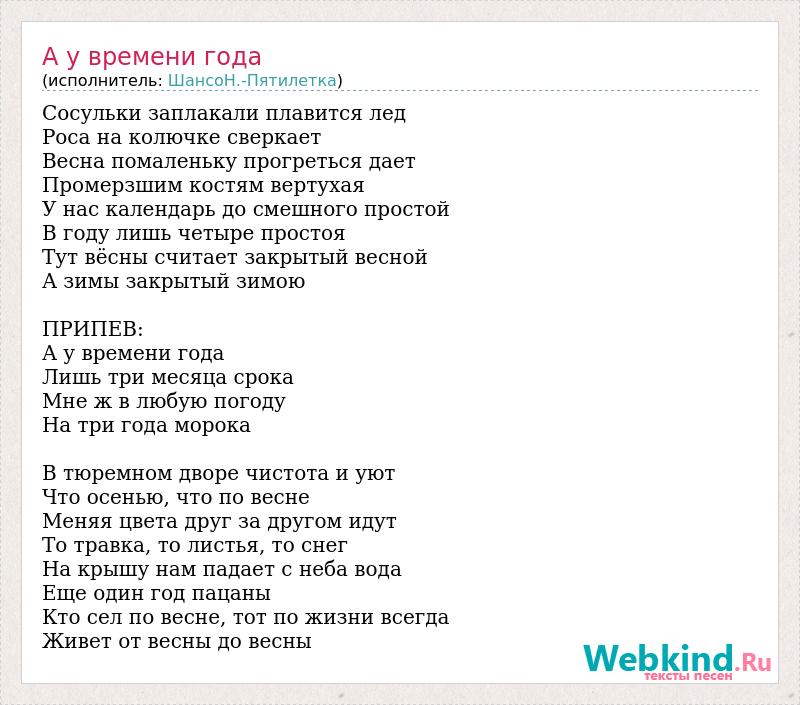 А у времени года
(исполнитель: ШансоН.-Пятилетка)

Сосульки заплакали плавится лед
Роса на колючке сверкает
Весна помаленьку прогреться дает
Промерзшим костям вертухая
У нас календарь до смешного простой
В году лишь четыре простоя
Тут вёсны считает закрытый весной
А зимы закрытый зимою

ПРИПЕВ:
А у времени года
Лишь три месяца срока
Мне ж в любую погоду
На три года морока

В тюремном дворе чистота и уют
Что осенью, что по весне
Меняя цвета друг за другом идут
То травка, то листья, то снег
На крышу нам падает с неба вода
Еще один год пацаны
Кто сел по весне, тот по жизни всегда
Живет от весны до весны

Webkind.Ru
тексты песен